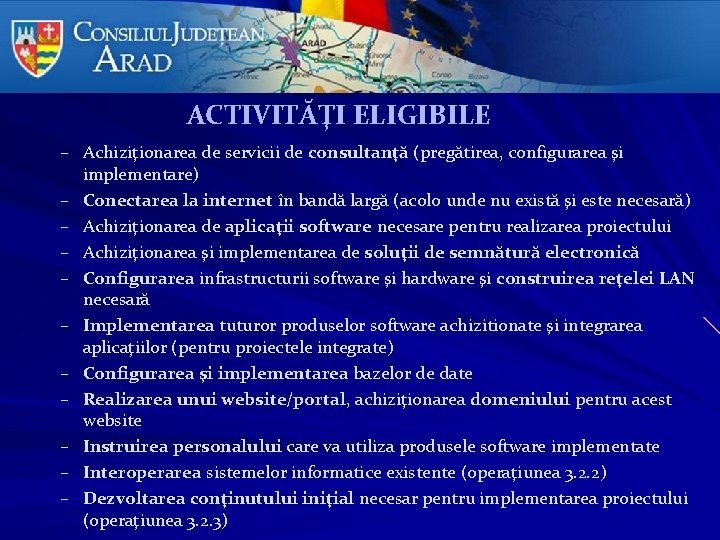 CONSILIUL JUDEȚEAN ARAD

ARAD

ACTIVITĂȚI ELIGIBILE

– Achiziționarea de servicii de consultanță (pregătirea, configurarea și implementare)
– Conectarea la internet în bandă largă (acolo unde nu există și este necesară)
– Achiziționarea de aplicații software necesare pentru realizarea proiectului
– Achiziționarea și implementarea de soluții de semnătură electronică
– Configurarea infrastructurii software și hardware și construirea rețelei LAN necesară
– Implementarea tuturor produselor software achizitionate și integrarea aplicațiilor (pentru proiectele integrate)
– Configurarea și implementarea bazelor de date
– Realizarea unui website/portal, achiziționarea domeniului pentru acest website
– Instruirea personalului care va utiliza produsele software implementate
– Interoperarea sistemelor informatice existente (operațiunea 3.2.2)
– Dezvoltarea conținutului inițial necesar pentru implementarea proiectului (operațiunea 3.2.3)